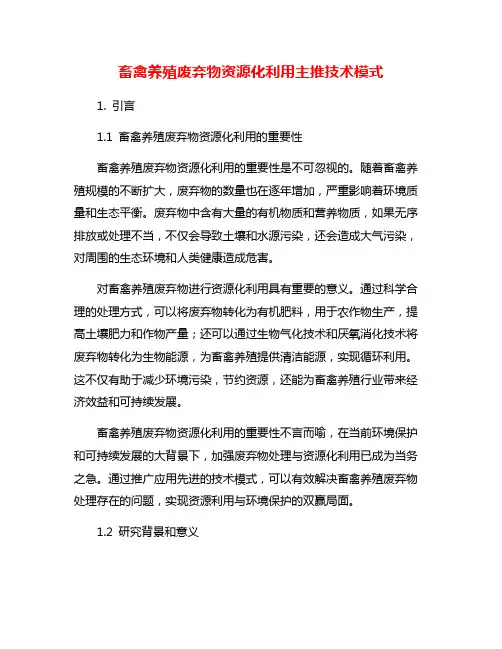 畜禽养殖废弃物资源化利用主推技术模式

1. 引言

1.1 畜禽养殖废弃物资源化利用的重要性

畜禽养殖废弃物资源化利用的重要性是不可忽视的。随着畜禽养殖规模的不断扩大，废弃物的数量也在逐年增加，严重影响着环境质量和生态平衡。废弃物中含有大量的有机物质和营养物质，如果无序排放或处理不当，不仅会导致土壤和水源污染，还会造成大气污染，对周围的生态环境和人类健康造成危害。

对畜禽养殖废弃物进行资源化利用具有重要的意义。通过科学合理的处理方式，可以将废弃物转化为有机肥料，用于农作物生产，提高土壤肥力和作物产量；还可以通过生物气化技术和厌氧消化技术将废弃物转化为生物能源，为畜禽养殖提供清洁能源，实现循环利用。这不仅有助于减少环境污染，节约资源，还能为畜禽养殖行业带来经济效益和可持续发展。

畜禽养殖废弃物资源化利用的重要性不言而喻，在当前环境保护和可持续发展的大背景下，加强废弃物处理与资源化利用已成为当务之急。通过推广应用先进的技术模式，可以有效解决畜禽养殖废弃物处理存在的问题，实现资源利用与环境保护的双赢局面。

1.2 研究背景和意义